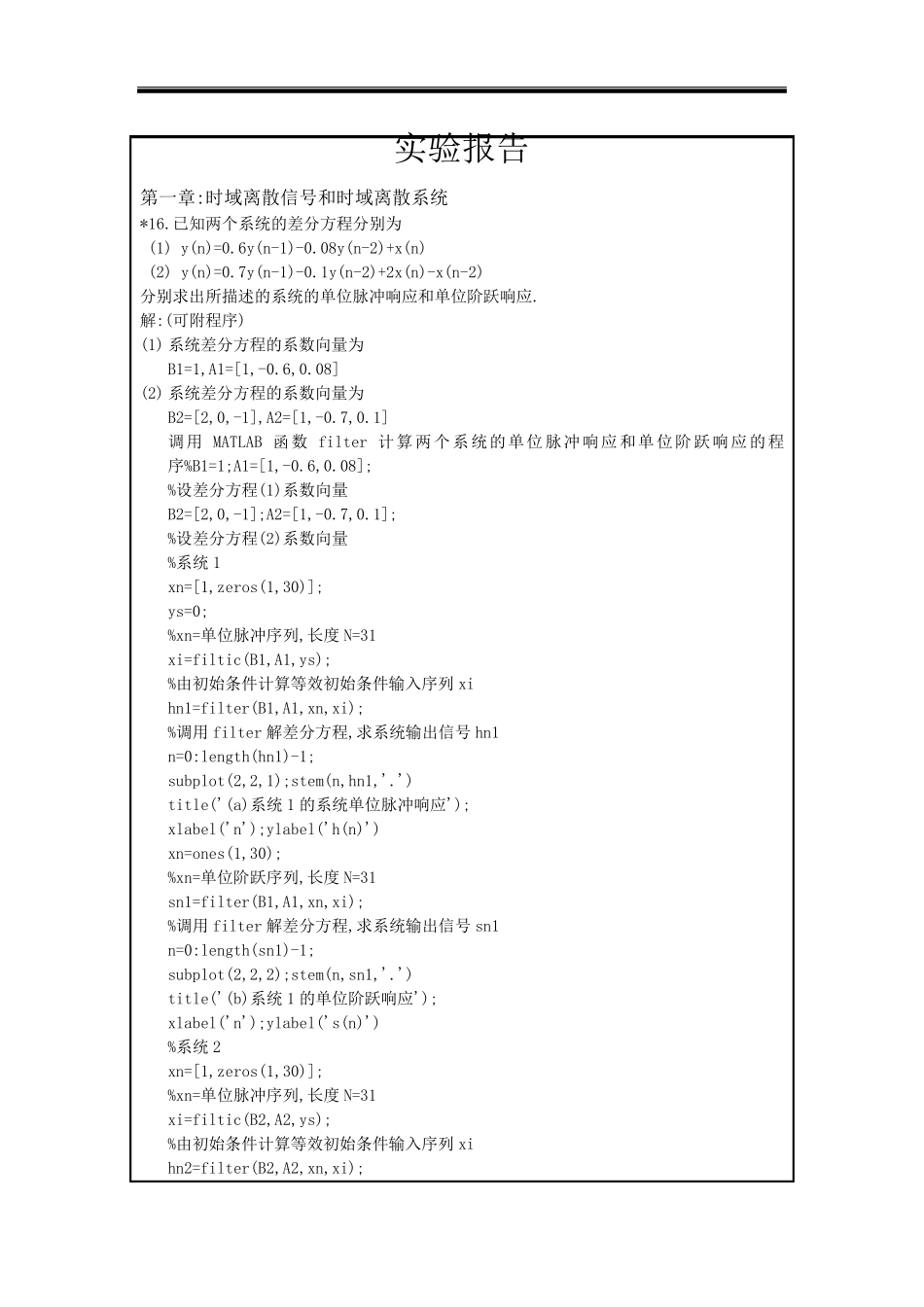 实验报告

第一章:时域离散信号和时域离散系统

*16.已知两个系统的差分方程分别为

(1) y(n)=0.6y(n-1)-0.08y(n-2)+x(n)

(2) y(n)=0.7y(n-1)-0.1y(n-2)+2x(n)-x(n-2)

分别求出所描述的系统的单位脉冲响应和单位阶跃响应.

解:(可附程序)

(1) 系统差分方程的系数向量为

B1=1,A1=[1,-0.6,0.08]

(2) 系统差分方程的系数向量为

B2=[2,0,-1],A2=[1,-0.7,0.1]

调用 MATLAB 函数 filter 计算两个系统的单位脉冲响应和单位阶跃响应的程序%B1=1;A1=[1,-0.6,0.08];

%设差分方程(1)系数向量

B2=[2,0,-1];A2=[1,-0.7,0.1];

%设差分方程(2)系数向量

%系统 1

xn=[1,zeros(1,30)];

ys=0;

%xn=单位脉冲序列,长度 N=31

xi=filtic(B1,A1,ys);

%由初始条件计算等效初始条件输入序列 xi

hn1=filter(B1,A1,xn,xi);

%调用 filter 解差分方程,求系统输出信号 hn1

n=0:length(hn1)-1;

subplot(2,2,1);stem(n,hn1,'.')

title('(a)系统 1 的系统单位脉冲响应');

xlabel('n');ylabel('h(n)')

xn=ones(1,30);

%xn=单位阶跃序列,长度 N=31

sn1=filter(B1,A1,xn,xi);

%调用 filter 解差分方程,求系统输出信号 sn1

n=0:length(sn1)-1;

subplot(2,2,2);stem(n,sn1,'.')

title('(b)系统 1 的单位阶跃响应');

xlabel('n');ylabel('s(n)')

%系统 2

xn=[1,zeros(1,30)];

%xn=单位脉冲序列,长度 N=31

xi=filtic(B2,A2,ys);

%由初始条件计算等效初始条件输入序列 xi

hn2=filter(B2,A2,xn,xi);